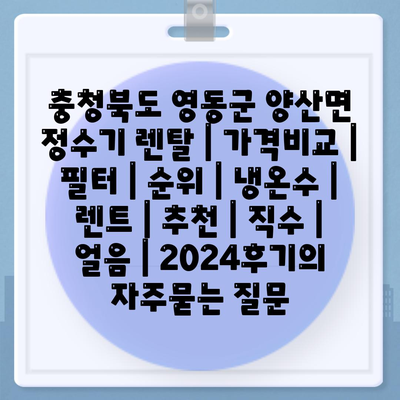 충청북도 영동군 양산면 정수기 렌탈 | 가격비교 | 필터 | 순위 | 냉온수 | 렌트 | 추천 | 직수 | 얼음 | 2024후기의 자주묻는 질문